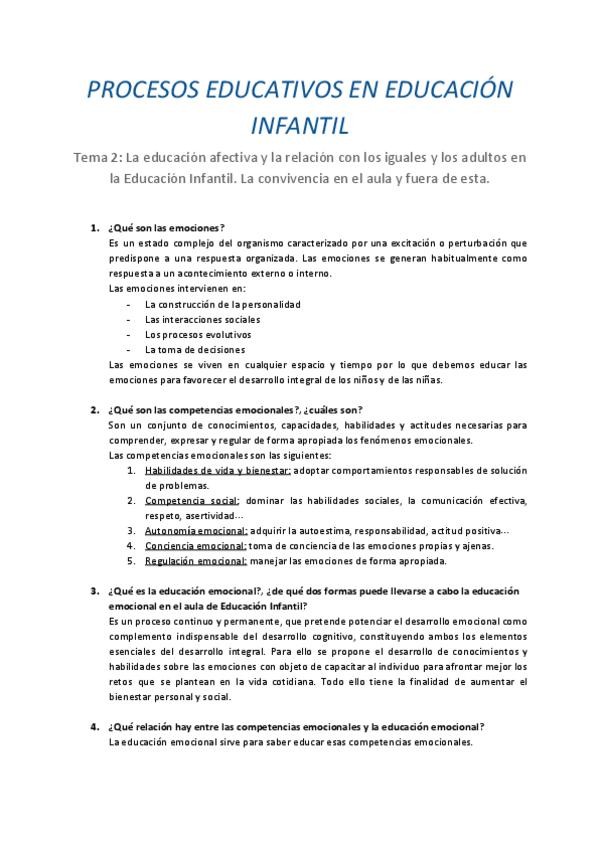 PROCESOS EDUCATIVOS EN EDUCACIÓN INFANTIL

Tema 2: La educación afectiva y la relación con los iguales y los adultos en la Educación Infantil. La convivencia en el aula y fuera de esta.

1. ¿Qué son las emociones?
Es un estado complejo del organismo caracterizado por una excitación o perturbación que predispone a una respuesta organizada. Las emociones se generan habitualmente como respuesta a un acontecimiento externo o interno.
Las emociones intervienen en:
- La construcción de la personalidad
- Las interacciones sociales
- Los procesos evolutivos
- La toma de decisiones
Las emociones se viven en cualquier espacio y tiempo por lo que debemos educar las emociones para favorecer el desarrollo integral de los niños y de las niñas.

2. ¿Qué son las competencias emocionales?, ¿cuáles son?
Son un conjunto de conocimientos, capacidades, habilidades y actitudes necesarias para comprender, expresar y regular de forma apropiada los fenómenos emocionales.
Las competencias emocionales son las siguientes:
1. Habilidades de vida y bienestar: adoptar comportamientos responsables de solución de problemas.
2. Competencia social: dominar las habilidades sociales, la comunicación efectiva, respeto, asertividad…
3. Autonomía emocional: adquirir la autoestima, responsabilidad, actitud positiva…
4. Conciencia emocional: toma de conciencia de las emociones propias y ajenas.
5. Regulación emocional: manejar las emociones de forma apropiada.

3. ¿Qué es la educación emocional?, ¿de qué dos formas puede llevarse a cabo la educación emocional en el aula de Educación Infantil?
Es un proceso continuo y permanente, que pretende potenciar el desarrollo emocional como complemento indispensable del desarrollo cognitivo, constituyendo ambos los elementos esenciales del desarrollo integral. Para ello se propone el desarrollo de conocimientos y habilidades sobre las emociones con objeto de capacitar al individuo para afrontar mejor los retos que se plantean en la vida cotidiana. Todo ello tiene la finalidad de aumentar el bienestar personal y social.

4. ¿Qué relación hay entre las competencias emocionales y la educación emocional?
La educación emocional sirve para saber educar esas competencias emocionales.